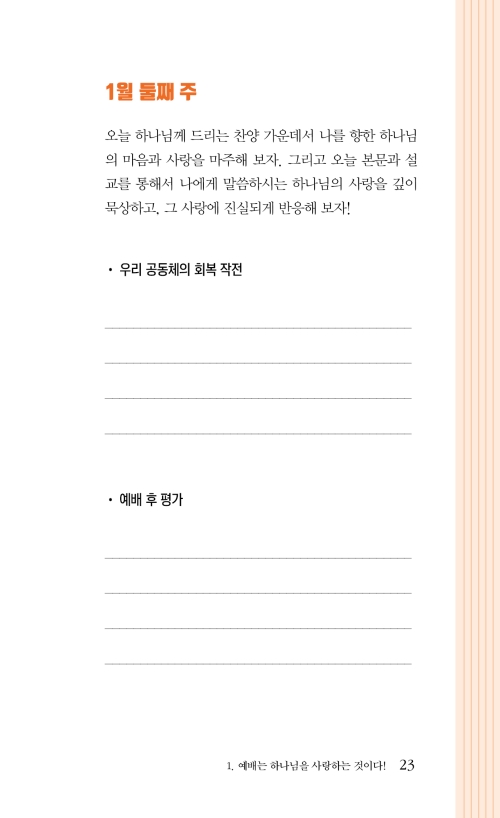 1월 둘째 주

오늘 하나님께 드리는 찬양 가운데서 나를 향한 하나님의 마음과 사랑을 마주해 보자. 그리고 오늘 본문과 설교를 통해서 나에게 말씀하시는 하나님의 사랑을 깊이 묵상하고, 그 사랑에 진실되게 반응해 보자!

• 우리 공동체의 회복 작전

____
____
____
____

• 예배 후 평가

____
____
____
____

1. 예배는 하나님을 사랑하는 것이다! 23